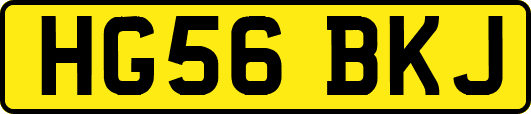 HG56 BKJ